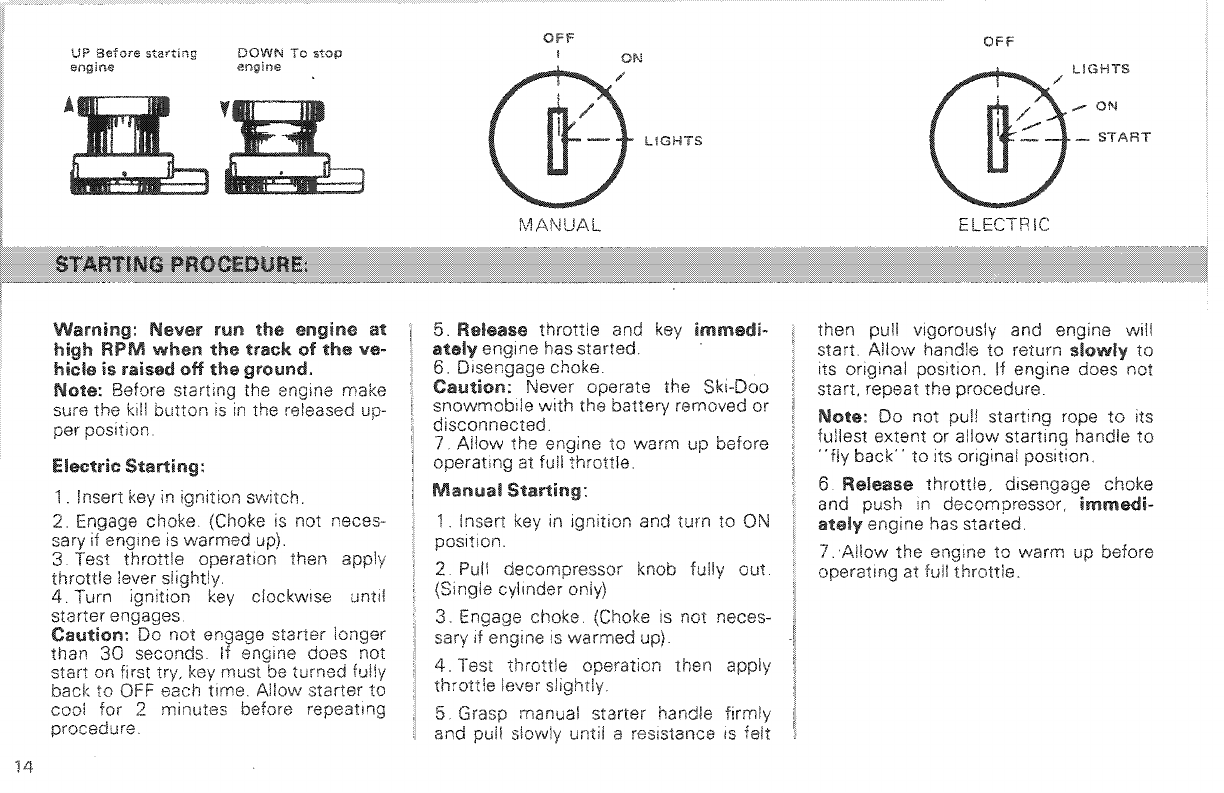 UP Before starting engine

DOWN To stop engine

OFF

ON

LIGHTS

MANUAL

OFF

LIGHTS

ON

START

ELECTRIC

STARTING PROCEDURE:

Warning: Never run the engine at high RPM when the track of the vehicle is raised off the ground.
Note: Before starting the engine make sure the kill button is in the released upper position.

Electric Starting:

1. Insert key in ignition switch.

2. Engage choke. (Choke is not necessary if engine is warmed up).
3. Test throttle operation then apply throttle lever slightly.
4. Turn ignition key clockwise until starter engages.
Caution: Do not engage starter longer than 30 seconds. If engine does not start on first try, key must be turned fully back to OFF each time. Allow starter to cool for 2 minutes before repeating procedure.

5. Release throttle and key immediately engine has started.
6. Disengage choke.
Caution: Never operate the Ski-Doo snowmobile with the battery removed or disconnected.
7. Allow the engine to warm up before operating at full throttle.

Manual Starting:

1. Insert key in ignition and turn to ON position.

2. Pull decompressor knob fully out. (Single cylinder only)

3. Engage choke. (Choke is not necessary if engine is warmed up).

4. Test throttle operation then apply throttle lever slightly.

5. Grasp manual starter handle firmly and pull slowly until a resistance is felt then pull vigorously and engine will start. Allow handle to return slowly to its original position. If engine does not start, repeat the procedure.

Note: Do not pull starting rope to its fullest extent or allow starting handle to "fly back" to its original position.

6. Release throttle, disengage choke and push in decompressor, immediately engine has started.

7. Allow the engine to warm up before operating at full throttle.

14